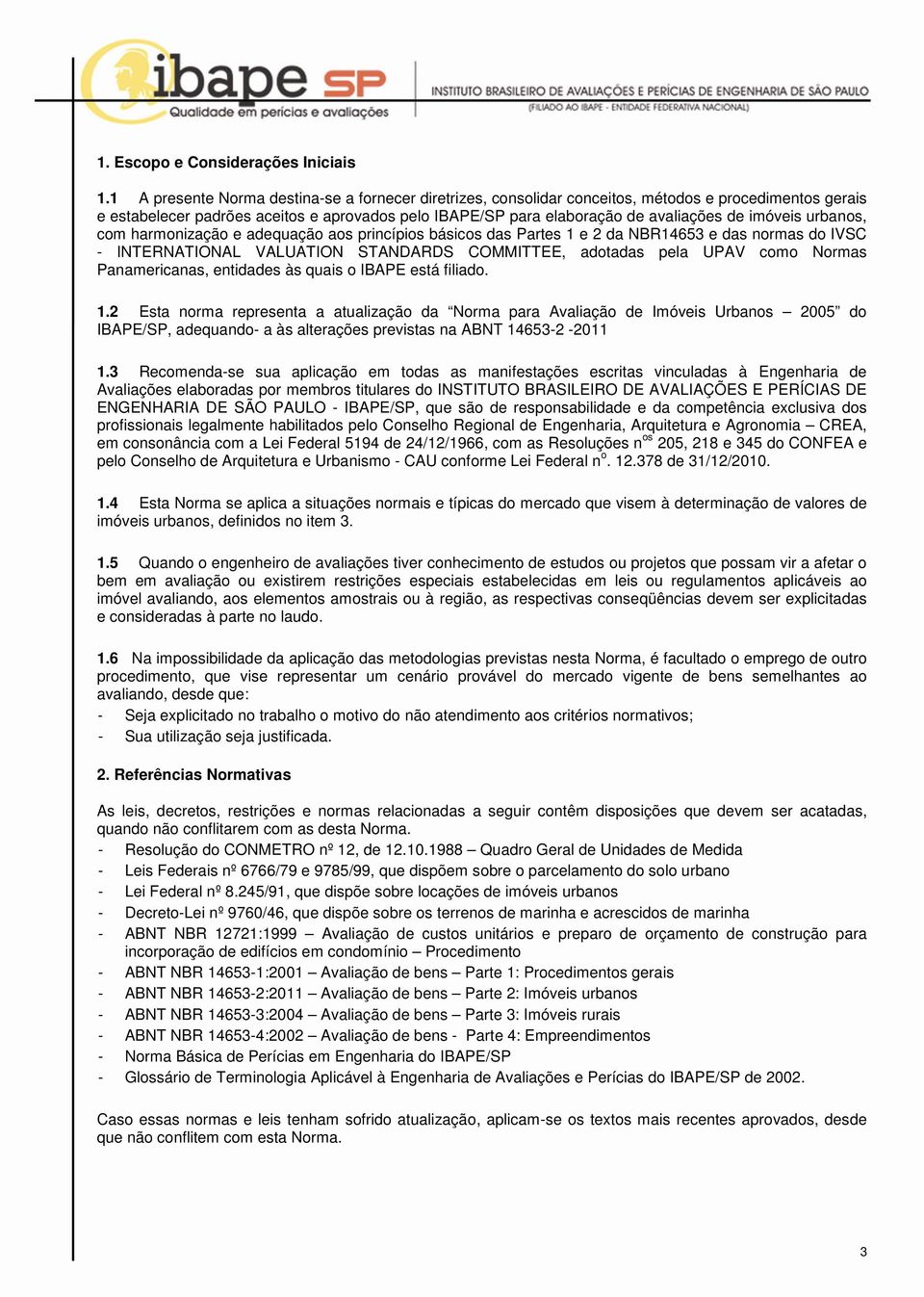 ibape SP
Qualidade em perícias e avaliações
INSTITUTO BRASILEIRO DE AVALIAÇÕES E PERÍCIAS DE ENGENHARIA DE SÃO PAULO
(FILIADO AO IBAPE - ENTIDADE FEDERATIVA NACIONAL)

1. Escopo e Considerações Iniciais

1.1 A presente Norma destina-se a fornecer diretrizes, consolidar conceitos, métodos e procedimentos gerais e estabelecer padrões aceitos e aprovados pelo IBAPE/SP para elaboração de avaliações de imóveis urbanos, com harmonização e adequação aos princípios básicos das Partes 1 e 2 da NBR14653 e das normas do IVSC - INTERNATIONAL VALUATION STANDARDS COMMITTEE, adotadas pela UPAV como Normas Panamericanas, entidades às quais o IBAPE está filiado.

1.2 Esta norma representa a atualização da “Norma para Avaliação de Imóveis Urbanos – 2005” do IBAPE/SP, adequando- a às alterações previstas na ABNT 14653-2 -2011

1.3 Recomenda-se sua aplicação em todas as manifestações escritas vinculadas à Engenharia de Avaliações elaboradas por membros titulares do INSTITUTO BRASILEIRO DE AVALIAÇÕES E PERÍCIAS DE ENGENHARIA DE SÃO PAULO - IBAPE/SP, que são de responsabilidade e da competência exclusiva dos profissionais legalmente habilitados pelo Conselho Regional de Engenharia, Arquitetura e Agronomia – CREA, em consonância com a Lei Federal 5194 de 24/12/1966, com as Resoluções n$^{os}$ 205, 218 e 345 do CONFEA e pelo Conselho de Arquitetura e Urbanismo - CAU conforme Lei Federal n$^{o}$. 12.378 de 31/12/2010.

1.4 Esta Norma se aplica a situações normais e típicas do mercado que visem à determinação de valores de imóveis urbanos, definidos no item 3.

1.5 Quando o engenheiro de avaliações tiver conhecimento de estudos ou projetos que possam vir a afetar o bem em avaliação ou existirem restrições especiais estabelecidas em leis ou regulamentos aplicáveis ao imóvel avaliando, aos elementos amostrais ou à região, as respectivas conseqüências devem ser explicitadas e consideradas à parte no laudo.

1.6 Na impossibilidade da aplicação das metodologias previstas nesta Norma, é facultado o emprego de outro procedimento, que vise representar um cenário provável do mercado vigente de bens semelhantes ao avaliando, desde que:
- Seja explicitado no trabalho o motivo do não atendimento aos critérios normativos;
- Sua utilização seja justificada.

2. Referências Normativas

As leis, decretos, restrições e normas relacionadas a seguir contêm disposições que devem ser acatadas, quando não conflitarem com as desta Norma.
- Resolução do CONMETRO nº 12, de 12.10.1988 – Quadro Geral de Unidades de Medida
- Leis Federais nº 6766/79 e 9785/99, que dispõem sobre o parcelamento do solo urbano
- Lei Federal nº 8.245/91, que dispõe sobre locações de imóveis urbanos
- Decreto-Lei nº 9760/46, que dispõe sobre os terrenos de marinha e acrescidos de marinha
- ABNT NBR 12721:1999 – Avaliação de custos unitários e preparo de orçamento de construção para incorporação de edifícios em condomínio – Procedimento
- ABNT NBR 14653-1:2001 – Avaliação de bens – Parte 1: Procedimentos gerais
- ABNT NBR 14653-2:2011 – Avaliação de bens – Parte 2: Imóveis urbanos
- ABNT NBR 14653-3:2004 – Avaliação de bens – Parte 3: Imóveis rurais
- ABNT NBR 14653-4:2002 – Avaliação de bens - Parte 4: Empreendimentos
- Norma Básica de Perícias em Engenharia do IBAPE/SP
- Glossário de Terminologia Aplicável à Engenharia de Avaliações e Perícias do IBAPE/SP de 2002.

Caso essas normas e leis tenham sofrido atualização, aplicam-se os textos mais recentes aprovados, desde que não conflitem com esta Norma.

3